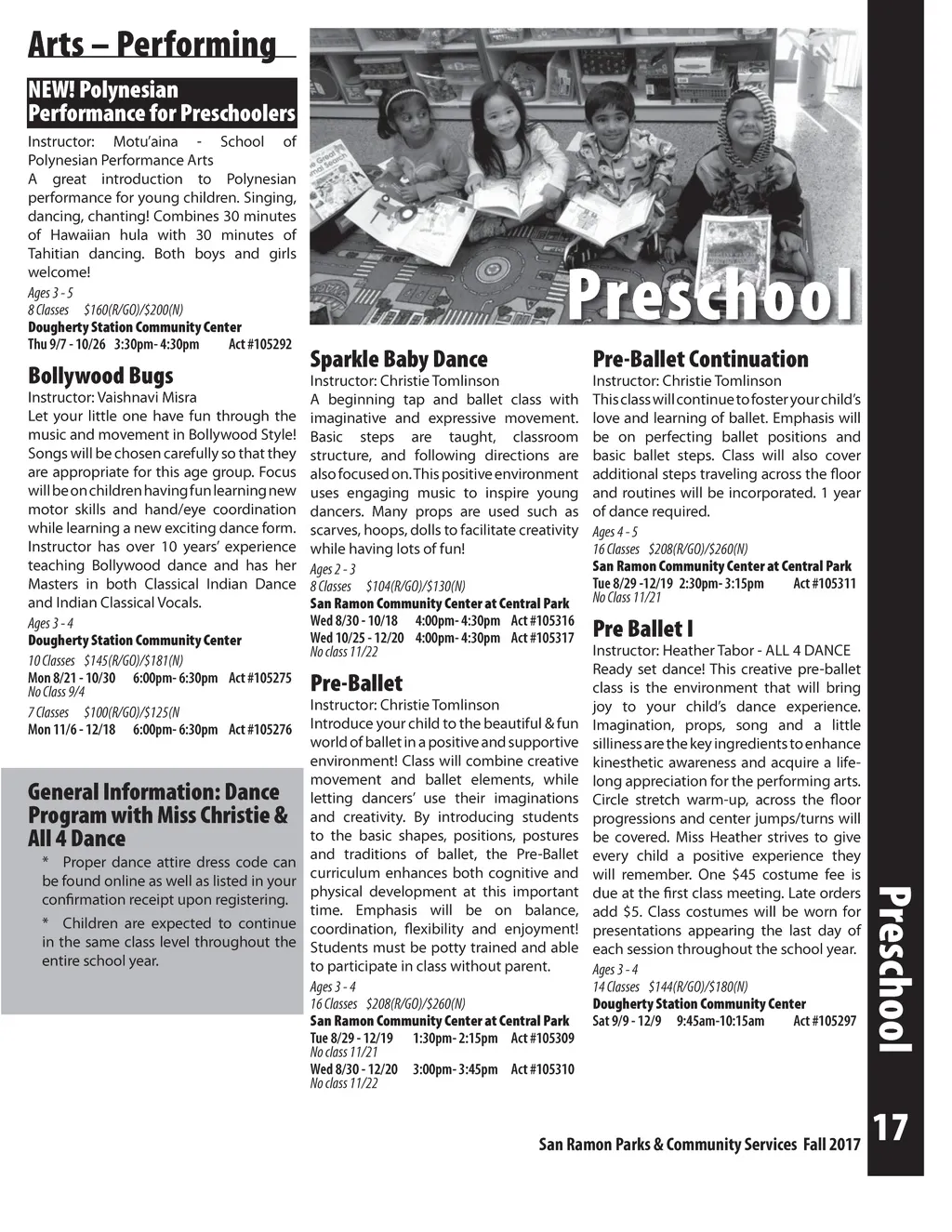 Arts – Performing

NEW! Polynesian Performance for Preschoolers
Instructor: Motu'aina - School of Polynesian Performance Arts
A great introduction to Polynesian performance for young children. Singing, dancing, chanting! Combines 30 minutes of Hawaiian hula with 30 minutes of Tahitian dancing. Both boys and girls welcome!
Ages 3 - 5
8 Classes $160(R/GO)/$200(N)
Dougherty Station Community Center
Thu 9/7 - 10/26 3:30pm- 4:30pm Act #105292

Bollywood Bugs
Instructor: Vaishnavi Misra
Let your little one have fun through the music and movement in Bollywood Style! Songs will be chosen carefully so that they are appropriate for this age group. Focus will be on children having fun learning new motor skills and hand/eye coordination while learning a new exciting dance form. Instructor has over 10 years' experience teaching Bollywood dance and has her Masters in both Classical Indian Dance and Indian Classical Vocals.
Ages 3 - 4
Dougherty Station Community Center
10 Classes $145(R/GO)/$181(N)
Mon 8/21 - 10/30 6:00pm- 6:30pm Act #105275
No Class 9/4
7 Classes $100(R/GO)/$125(N
Mon 11/6 - 12/18 6:00pm- 6:30pm Act #105276

General Information: Dance Program with Miss Christie & All 4 Dance
* Proper dance attire dress code can be found online as well as listed in your confirmation receipt upon registering.
* Children are expected to continue in the same class level throughout the entire school year.

Preschool

Sparkle Baby Dance
Instructor: Christie Tomlinson
A beginning tap and ballet class with imaginative and expressive movement. Basic steps are taught, classroom structure, and following directions are also focused on. This positive environment uses engaging music to inspire young dancers. Many props are used such as scarves, hoops, dolls to facilitate creativity while having lots of fun!
Ages 2 - 3
8 Classes $104(R/GO)/$130(N)
San Ramon Community Center at Central Park
Wed 8/30 - 10/18 4:00pm- 4:30pm Act #105316
Wed 10/25 - 12/20 4:00pm- 4:30pm Act #105317
No class 11/22

Pre-Ballet
Instructor: Christie Tomlinson
Introduce your child to the beautiful & fun world of ballet in a positive and supportive environment! Class will combine creative movement and ballet elements, while letting dancers' use their imaginations and creativity. By introducing students to the basic shapes, positions, postures and traditions of ballet, the Pre-Ballet curriculum enhances both cognitive and physical development at this important time. Emphasis will be on balance, coordination, flexibility and enjoyment! Students must be potty trained and able to participate in class without parent.
Ages 3 - 4
16 Classes $208(R/GO)/$260(N)
San Ramon Community Center at Central Park
Tue 8/29 - 12/19 1:30pm- 2:15pm Act #105309
No class 11/21
Wed 8/30 - 12/20 3:00pm- 3:45pm Act #105310
No class 11/22

Pre-Ballet Continuation
Instructor: Christie Tomlinson
This class will continue to foster your child's love and learning of ballet. Emphasis will be on perfecting ballet positions and basic ballet steps. Class will also cover additional steps traveling across the floor and routines will be incorporated. 1 year of dance required.
Ages 4 - 5
16 Classes $208(R/GO)/$260(N)
San Ramon Community Center at Central Park
Tue 8/29 -12/19 2:30pm- 3:15pm Act #105311
No Class 11/21

Pre Ballet I
Instructor: Heather Tabor - ALL 4 DANCE
Ready set dance! This creative pre-ballet class is the environment that will bring joy to your child's dance experience. Imagination, props, song and a little silliness are the key ingredients to enhance kinesthetic awareness and acquire a life-long appreciation for the performing arts. Circle stretch warm-up, across the floor progressions and center jumps/turns will be covered. Miss Heather strives to give every child a positive experience they will remember. One $45 costume fee is due at the first class meeting. Late orders add $5. Class costumes will be worn for presentations appearing the last day of each session throughout the school year.
Ages 3 - 4
14 Classes $144(R/GO)/$180(N)
Dougherty Station Community Center
Sat 9/9 - 12/9 9:45am-10:15am Act #105297

Preschool

San Ramon Parks & Community Services Fall 2017 17